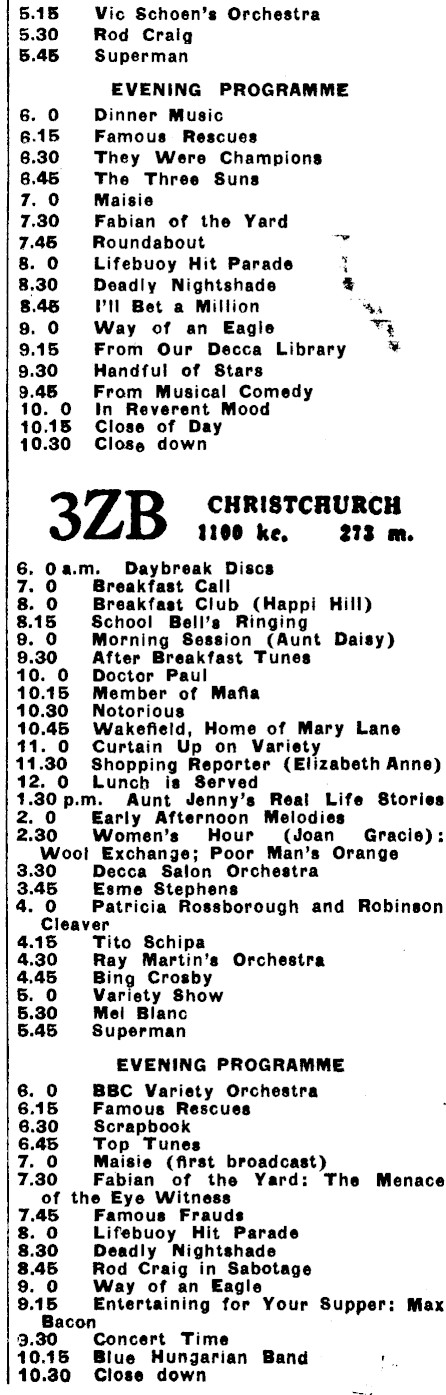 5.15 Vic Schoen's Orchestra
5.30 Rod Craig
5.45 Superman

EVENING PROGRAMME

6. 0 Dinner Music
6.15 Famous Rescues
6.30 They Were Champions
6.45 The Three Suns
7. 0 Maisie
7.30 Fabian of the Yard
7.45 Roundabout
8. 0 Lifebuoy Hit Parade
8.30 Deadly Nightshade
8.45 I'll Bet a Million
9. 0 Way of an Eagle
9.15 From Our Decca Library
9.30 Handful of Stars
9.45 From Musical Comedy
10. 0 In Reverent Mood
10.15 Close of Day
10.30 Close down

3ZB CHRISTCHURCH 1100 kc. 273 m.

6. 0 a.m. Daybreak Discs
7. 0 Breakfast Call
8. 0 Breakfast Club (Happi Hill)
8.15 School Bell's Ringing
9. 0 Morning Session (Aunt Daisy)
9.30 After Breakfast Tunes
10. 0 Doctor Paul
10.15 Member of Mafia
10.30 Notorious
10.45 Wakefield, Home of Mary Lane
11. 0 Curtain Up on Variety
11.30 Shopping Reporter (Elizabeth Anne)
12. 0 Lunch is Served
1.30 p.m. Aunt Jenny's Real Life Stories
2. 0 Early Afternoon Melodies
2.30 Women's Hour (Joan Gracie): Wool Exchange; Poor Man's Orange
3.30 Decca Salon Orchestra
3.45 Esme Stephens
4. 0 Patricia Rossborough and Robinson Cleaver
4.15 Tito Schipa
4.30 Ray Martin's Orchestra
4.45 Bing Crosby
5. 0 Variety Show
5.30 Mel Blanc
5.45 Superman

EVENING PROGRAMME

6. 0 BBC Variety Orchestra
6.15 Famous Rescues
6.30 Scrapbook
6.45 Top Tunes
7. 0 Maisie (first broadcast)
7.30 Fabian of the Yard: The Menace of the Eye Witness
7.45 Famous Frauds
8. 0 Lifebuoy Hit Parade
8.30 Deadly Nightshade
8.45 Rod Craig in Sabotage
9. 0 Way of an Eagle
9.15 Entertaining for Your Supper: Max Bacon
9.30 Concert Time
10.15 Blue Hungarian Band
10.30 Close down